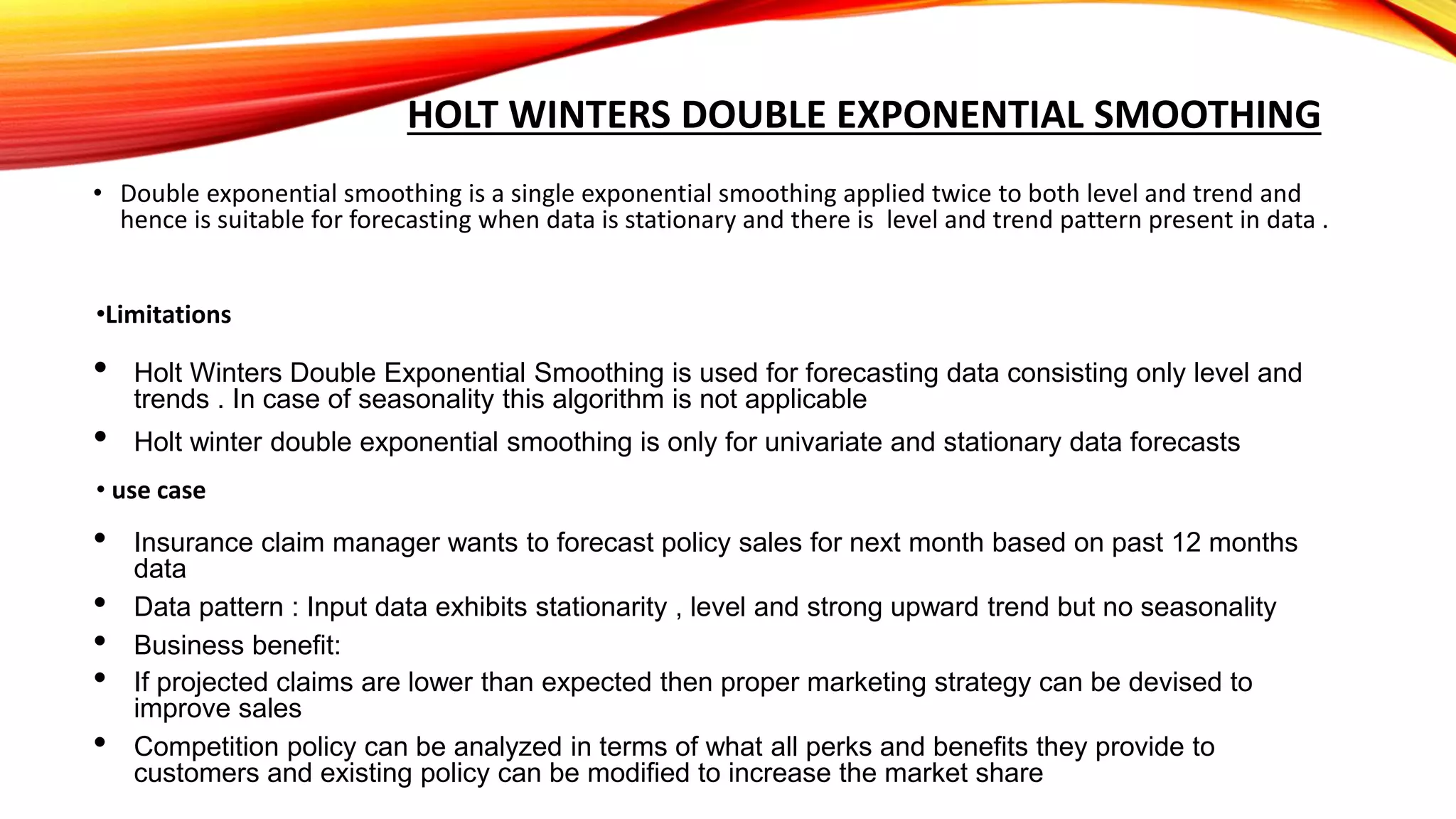 HOLT WINTERS DOUBLE EXPONENTIAL SMOOTHING

• Double exponential smoothing is a single exponential smoothing applied twice to both level and trend and hence is suitable for forecasting when data is stationary and there is  level and trend pattern present in data .

•Limitations

• Holt Winters Double Exponential Smoothing is used for forecasting data consisting only level and trends . In case of seasonality this algorithm is not applicable

• Holt winter double exponential smoothing is only for univariate and stationary data forecasts

• use case

• Insurance claim manager wants to forecast policy sales for next month based on past 12 months data

• Data pattern : Input data exhibits stationarity , level and strong upward trend but no seasonality

• Business benefit:

• If projected claims are lower than expected then proper marketing strategy can be devised to improve sales

• Competition policy can be analyzed in terms of what all perks and benefits they provide to customers and existing policy can be modified to increase the market share